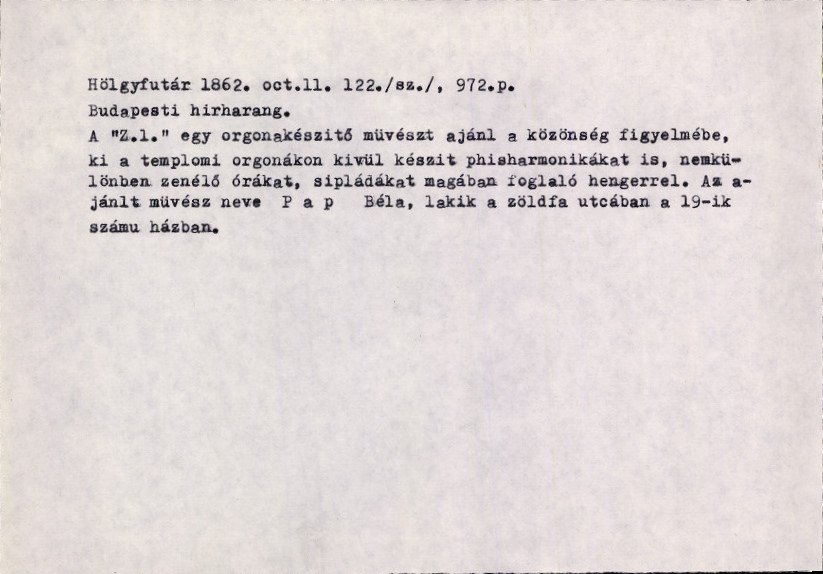 Hölgyfutár 1862. oct.11. 122./sz./, 972.p.
Budapesti hirharang.

A "Z.l." egy orgonakészitő müvészt ajánl a közönség figyelmébe, ki a templomi orgonákon kivül készit phisharmonikákat is, nemkülönben zenélő órákat, sipládákat magában foglaló hengerrel. Az ajánlt müvész neve P a p Béla, lakik a zöldfa utcában a 19-ik számu házban.